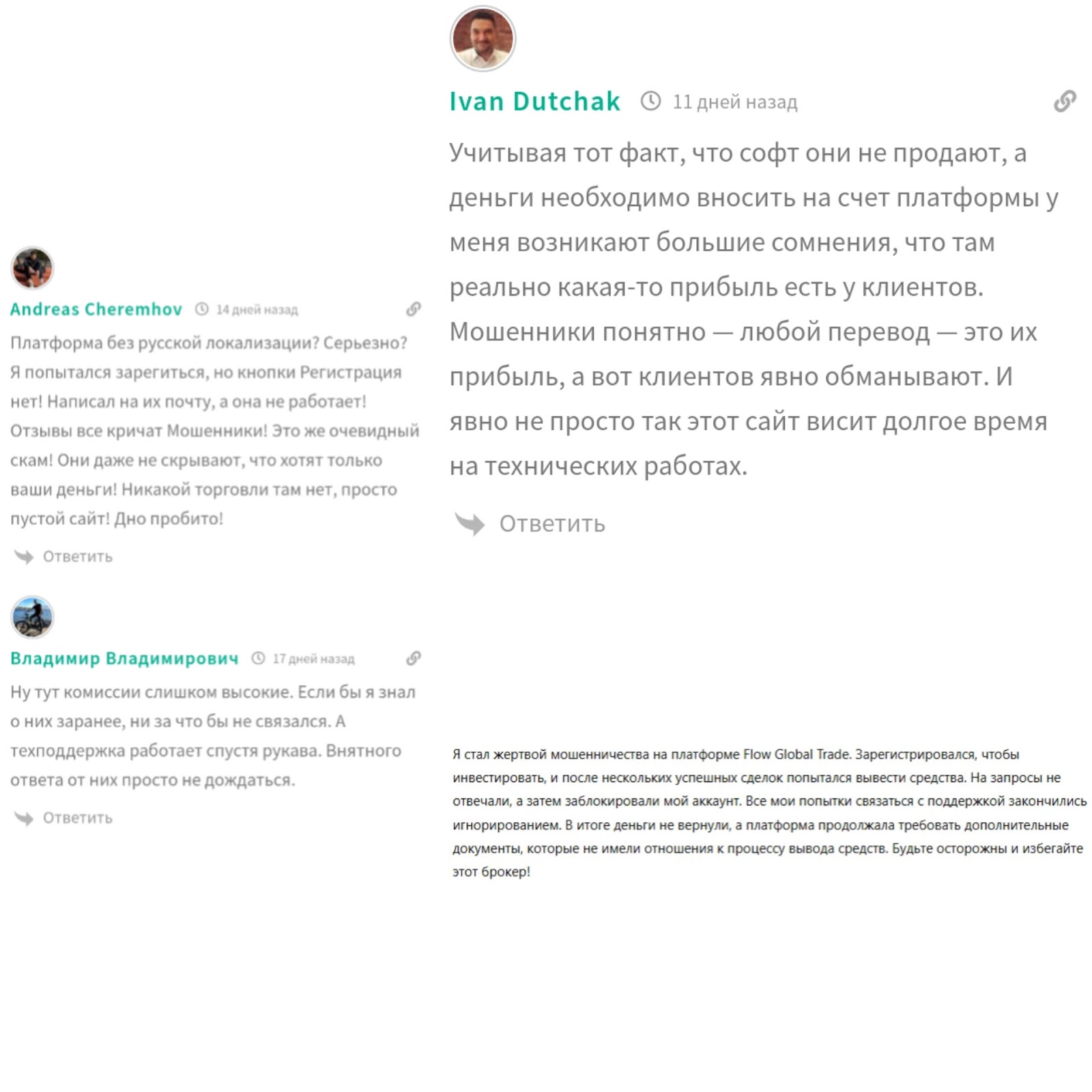 Andreas Cheremhov 14 дней назад

Платформа без русской локализации? Серьезно? Я попытался зарегиться, но кнопки Регистрация нет! Написал на их почту, а она не работает! Отзывы все кричат Мошенники! Это же очевидный скам! Они даже не скрывают, что хотят только ваши деньги! Никакой торговли там нет, просто пустой сайт! Дно пробито!

Ответить

Владимир Владимирович 17 дней назад

Ну тут комиссии слишком высокие. Если бы я знал о них заранее, ни за что бы не связался. А техподдержка работает спустя рукава. Внятного ответа от них просто не дождаться.

Ответить

Ivan Dutchak 11 дней назад

Учитывая тот факт, что софт они не продают, а деньги необходимо вносить на счет платформы у меня возникают большие сомнения, что там реально какая-то прибыль есть у клиентов. Мошенники понятно — любой перевод — это их прибыль, а вот клиентов явно обманывают. И явно не просто так этот сайт висит долгое время на технических работах.

Ответить

Я стал жертвой мошенничества на платформе Flow Global Trade. Зарегистрировался, чтобы инвестировать, и после нескольких успешных сделок попытался вывести средства. На запросы не отвечали, а затем заблокировали мой аккаунт. Все мои попытки связаться с поддержкой закончились игнорированием. В итоге деньги не вернули, а платформа продолжала требовать дополнительные документы, которые не имели отношения к процессу вывода средств. Будьте осторожны и избегайте этот брокер!